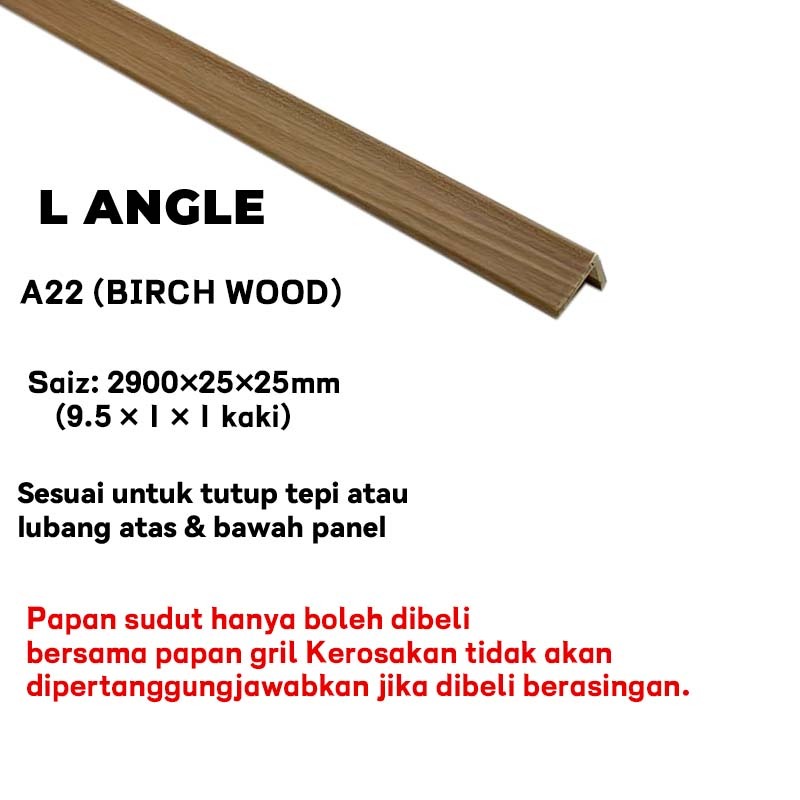 L ANGLE

A22 (BIRCH WOOD)

Saiz: 2900×25×25mm
(9.5 × 1 × 1 kaki)

Sesuai untuk tutup tepi atau lubang atas & bawah panel

Papan sudut hanya boleh dibeli bersama papan gril Kerosakan tidak akan dipertanggungjawabkan jika dibeli berasingan.